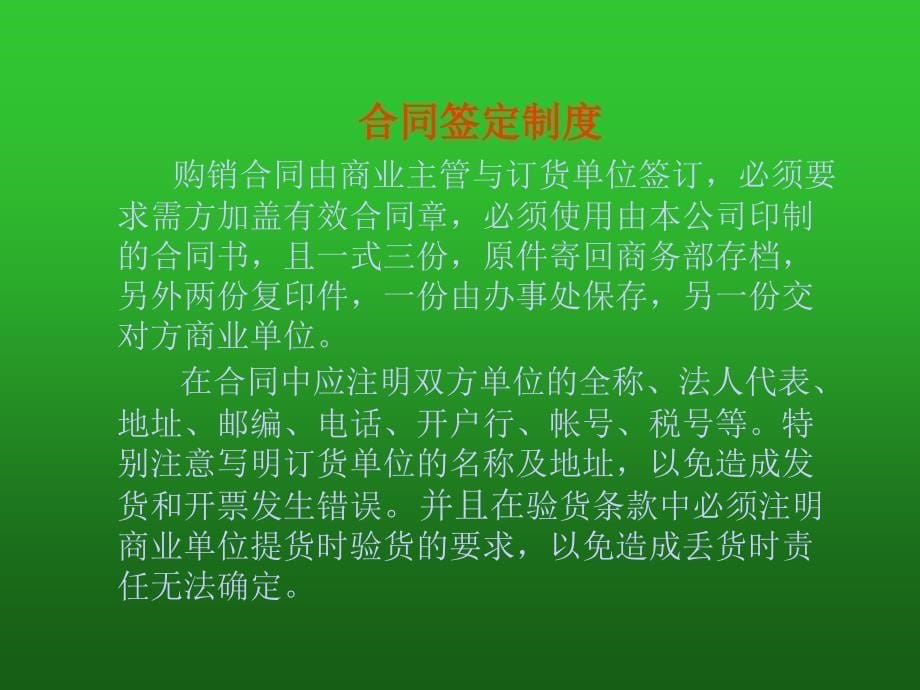 合同签定制度

购销合同由商业主管与订货单位签订，必须要求需方加盖有效合同章，必须使用由本公司印制的合同书，且一式三份，原件寄回商务部存档，另外两份复印件，一份由办事处保存，另一份交对方商业单位。

在合同中应注明双方单位的全称、法人代表、地址、邮编、电话、开户行、帐号、税号等。特别注意写明订货单位的名称及地址，以免造成发货和开票发生错误。并且在验货条款中必须注明商业单位提货时验货的要求，以免造成丢货时责任无法确定。